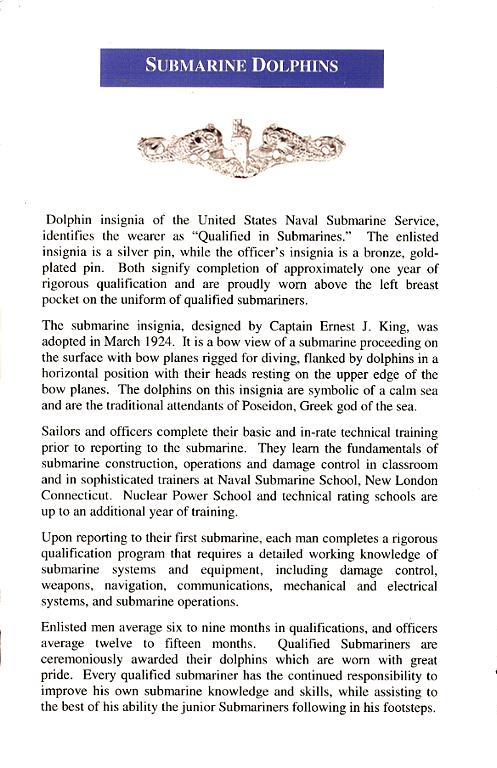 SUBMARINE DOLPHINS

Dolphin insignia of the United States Naval Submarine Service, identifies the wearer as "Qualified in Submarines." The enlisted insignia is a silver pin, while the officer's insignia is a bronze, gold-plated pin. Both signify completion of approximately one year of rigorous qualification and are proudly worn above the left breast pocket on the uniform of qualified submariners.

The submarine insignia, designed by Captain Ernest J. King, was adopted in March 1924. It is a bow view of a submarine proceeding on the surface with bow planes rigged for diving, flanked by dolphins in a horizontal position with their heads resting on the upper edge of the bow planes. The dolphins on this insignia are symbolic of a calm sea and are the traditional attendants of Poseidon, Greek god of the sea.

Sailors and officers complete their basic and in-rate technical training prior to reporting to the submarine. They learn the fundamentals of submarine construction, operations and damage control in classroom and in sophisticated trainers at Naval Submarine School, New London Connecticut. Nuclear Power School and technical rating schools are up to an additional year of training.

Upon reporting to their first submarine, each man completes a rigorous qualification program that requires a detailed working knowledge of submarine systems and equipment, including damage control, weapons, navigation, communications, mechanical and electrical systems, and submarine operations.

Enlisted men average six to nine months in qualifications, and officers average twelve to fifteen months. Qualified Submariners are ceremoniously awarded their dolphins which are worn with great pride. Every qualified submariner has the continued responsibility to improve his own submarine knowledge and skills, while assisting to the best of his ability the junior Submariners following in his footsteps.